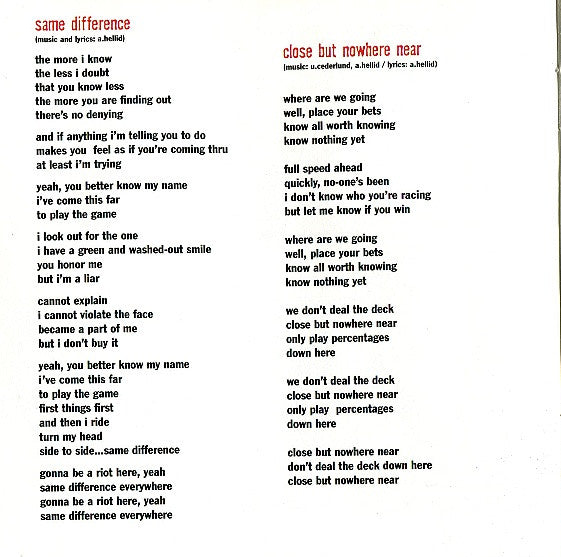 same difference
(music and lyrics: a.hellid)

the more i know
the less i doubt
that you know less
the more you are finding out
there's no denying

and if anything i'm telling you to do
makes you feel as if you're coming thru
at least i'm trying

yeah, you better know my name
i've come this far
to play the game

i look out for the one
i have a green and washed-out smile
you honor me
but i'm a liar

cannot explain
i cannot violate the face
became a part of me
but i don't buy it

yeah, you better know my name
i've come this far
to play the game
first things first
and then i ride
turn my head
side to side...same difference

gonna be a riot here, yeah
same difference everywhere
gonna be a riot here, yeah
same difference everywhere

close but nowhere near
(music: u.cederlund, a.hellid / lyrics: a.hellid)

where are we going
well, place your bets
know all worth knowing
know nothing yet

full speed ahead
quickly, no-one's been
i don't know who you're racing
but let me know if you win

where are we going
well, place your bets
know all worth knowing
know nothing yet

we don't deal the deck
close but nowhere near
only play percentages
down here

we don't deal the deck
close but nowhere near
only play percentages
down here

close but nowhere near
don't deal the deck down here
close but nowhere near